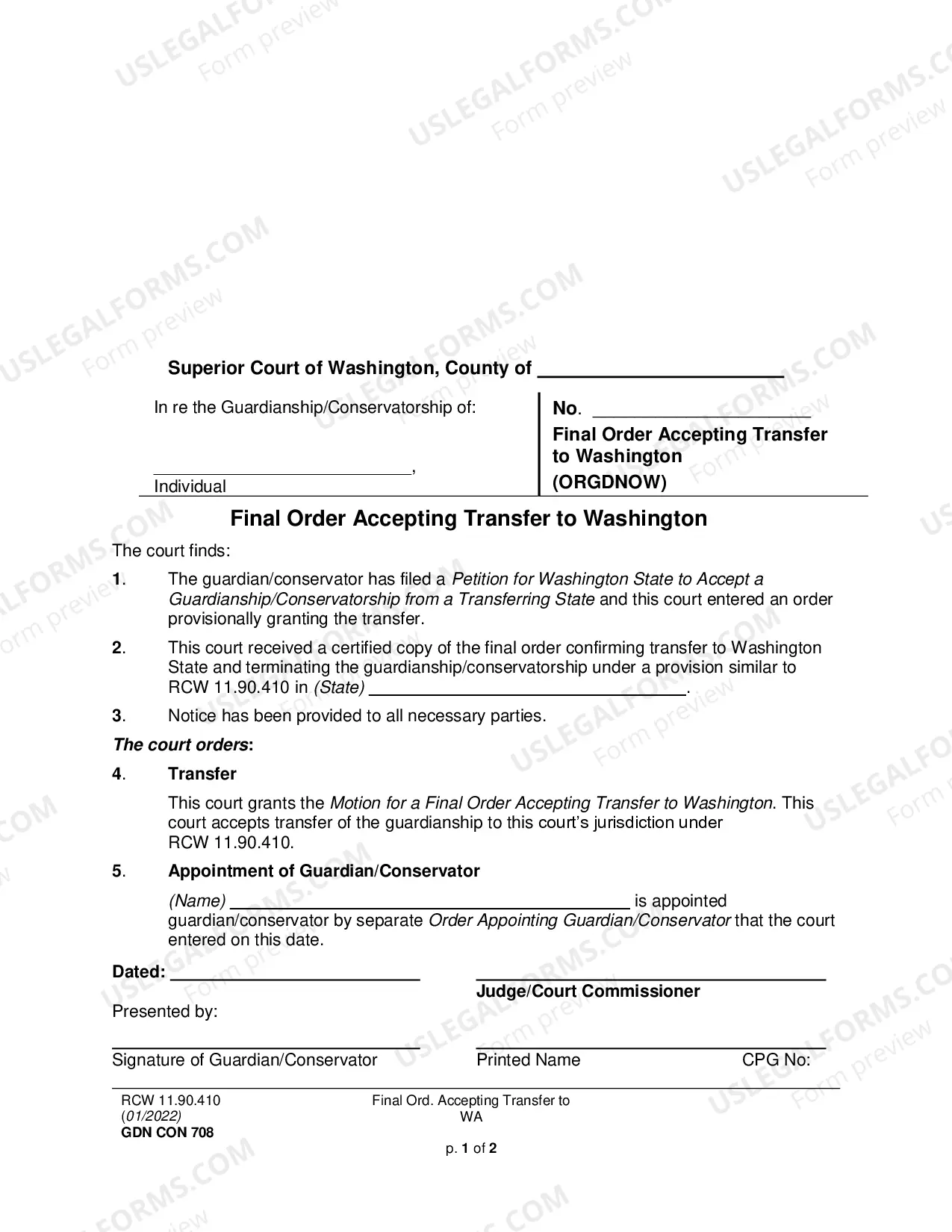 Superior Court of Washington, County of ____

In re the Guardianship/Conservatorship of:

____,
Individual

No. ____
Final Order Accepting Transfer to Washington
(ORGDNOW)

Final Order Accepting Transfer to Washington

The court finds:

1. The guardian/conservator has filed a Petition for Washington State to Accept a Guardianship/Conservatorship from a Transferring State and this court entered an order provisionally granting the transfer.

2. This court received a certified copy of the final order confirming transfer to Washington State and terminating the guardianship/conservatorship under a provision similar to RCW 11.90.410 in (State) ____.

3. Notice has been provided to all necessary parties.

The court orders:

4. Transfer

This court grants the Motion for a Final Order Accepting Transfer to Washington. This court accepts transfer of the guardianship to this court's jurisdiction under RCW 11.90.410.

5. Appointment of Guardian/Conservator

(Name) ____ is appointed guardian/conservator by separate Order Appointing Guardian/Conservator that the court entered on this date.

Dated: ____

____
Judge/Court Commissioner

Presented by:

____
Signature of Guardian/Conservator

____
Printed Name CPG No:

RCW 11.90.410
(01/2022)
GDN CON 708

Final Ord. Accepting Transfer to WA

p. 1 of 2

USLEGALFORMS.COM Form preview